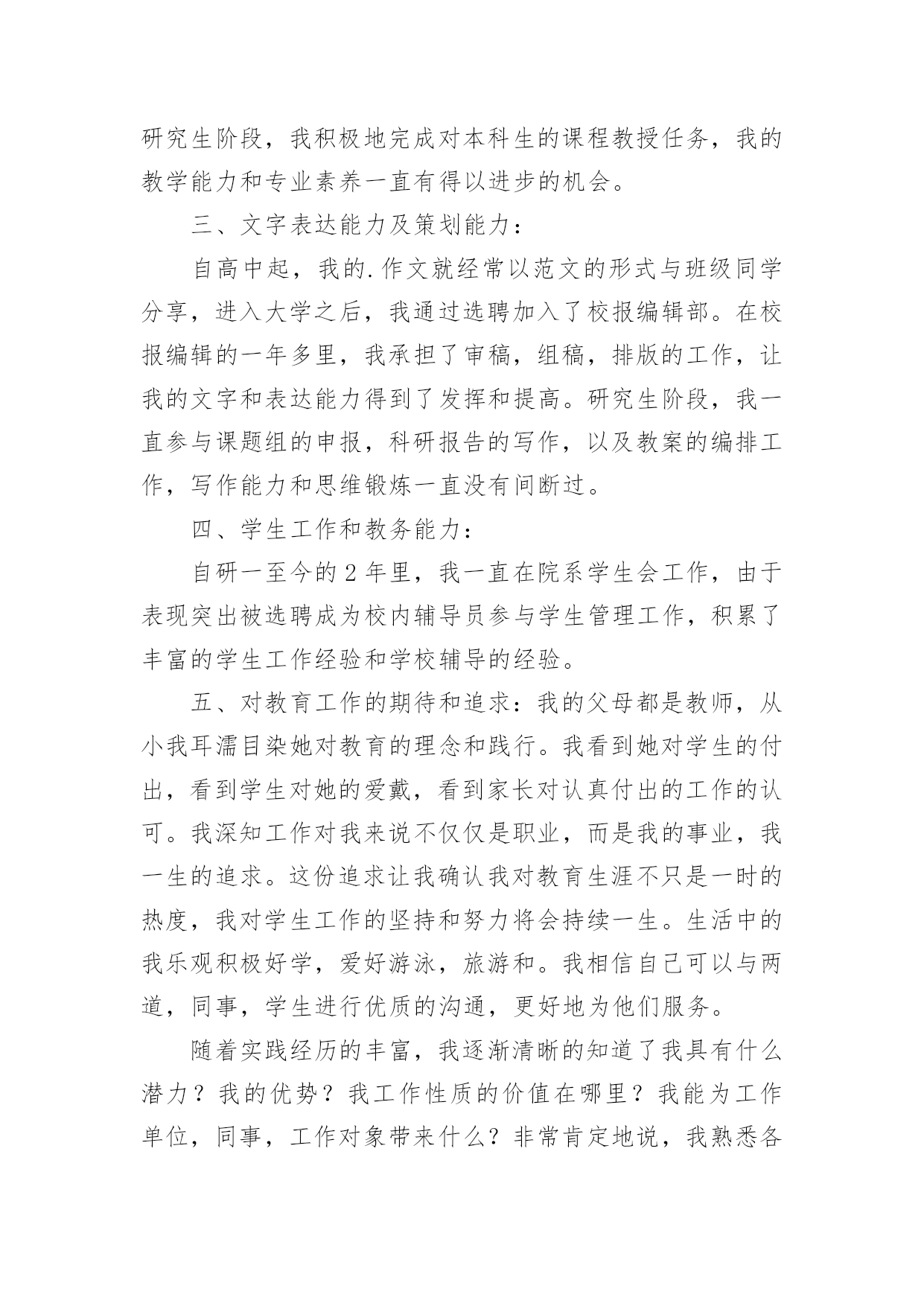 研究生阶段，我积极地完成对本科生的课程教授任务，我的教学能力和专业素养一直有得以进步的机会。

三、文字表达能力及策划能力：

自高中起，我的.作文就经常以范文的形式与班级同学分享，进入大学之后，我通过选聘加入了校报编辑部。在校报编辑的一年多里，我承担了审稿，组稿，排版的工作，让我的文字和表达能力得到了发挥和提高。研究生阶段，我一直参与课题组的申报，科研报告的写作，以及教案的编排工作，写作能力和思维锻炼一直没有间断过。

四、学生工作和教务能力：

自研一至今的2年里，我一直在院系学生会工作，由于表现突出被选聘成为校内辅导员参与学生管理工作，积累了丰富的学生工作经验和学校辅导的经验。

五、对教育工作的期待和追求：我的父母都是教师，从小我耳濡目染她对教育的理念和践行。我看到她对学生的付出，看到学生对她的爱戴，看到家长对认真付出的工作的认可。我深知工作对我来说不仅仅是职业，而是我的事业，我一生的追求。这份追求让我确认我对教育生涯不只是一时的热度，我对学生工作的坚持和努力将会持续一生。生活中的我乐观积极好学，爱好游泳，旅游和。我相信自己可以与两道，同事，学生进行优质的沟通，更好地为他们服务。

随着实践经历的丰富，我逐渐清晰的知道了我具有什么潜力？我的优势？我工作性质的价值在哪里？我能为工作单位，同事，工作对象带来什么？非常肯定地说，我熟悉各